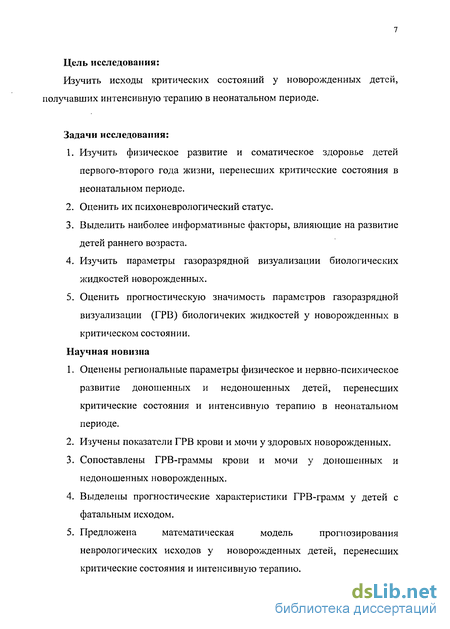 7

Цель исследования:

Изучить исходы критических состояний у новорожденных детей, получавших интенсивную терапию в неонатальном периоде.

Задачи исследования:

1. Изучить физическое развитие и соматическое здоровье детей первого-второго года жизни, перенесших критические состояния в неонатальном периоде.
2. Оценить их психоневрологический статус.
3. Выделить наиболее информативные факторы, влияющие на развитие детей раннего возраста.
4. Изучить параметры газоразрядной визуализации биологических жидкостей новорожденных.
5. Оценить прогностическую значимость параметров газоразрядной визуализации (ГРВ) биологичеких жидкостей у новорожденных в критическом состоянии.

Научная новизна

1. Оценены региональные параметры физическое и нервно-психическое развитие доношенных и недоношенных детей, перенесших критические состояния и интенсивную терапию в неонатальном периоде.
2. Изучены показатели ГРВ крови и мочи у здоровых новорожденных.
3. Сопоставлены ГРВ-граммы крови и мочи у доношенных и недоношенных новорожденных.
4. Выделены прогностические характеристики ГРВ-грамм у детей с фатальным исходом.
5. Предложена математическая модель прогнозирования неврологических исходов у новорожденных детей, перенесших критические состояния и интенсивную терапию.

dsLib.net
библиотека диссертаций